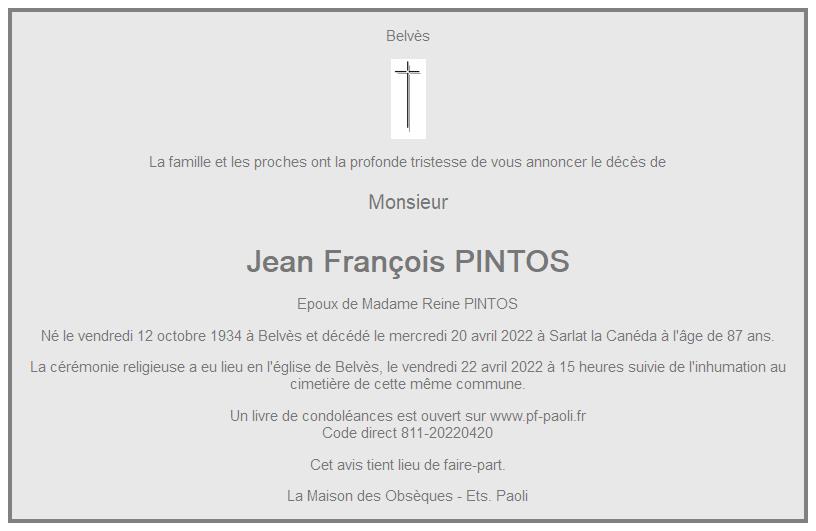 Belvès

La famille et les proches ont la profonde tristesse de vous annoncer le décès de

Monsieur

Jean François PINTOS

Epoux de Madame Reine PINTOS

Né le vendredi 12 octobre 1934 à Belvès et décédé le mercredi 20 avril 2022 à Sarlat la Canéda à l'âge de 87 ans.

La cérémonie religieuse a eu lieu en l'église de Belvès, le vendredi 22 avril 2022 à 15 heures suivie de l'inhumation au cimetière de cette même commune.

Un livre de condoléances est ouvert sur www.pf-paoli.fr
Code direct 811-20220420

Cet avis tient lieu de faire-part.

La Maison des Obsèques - Ets. Paoli